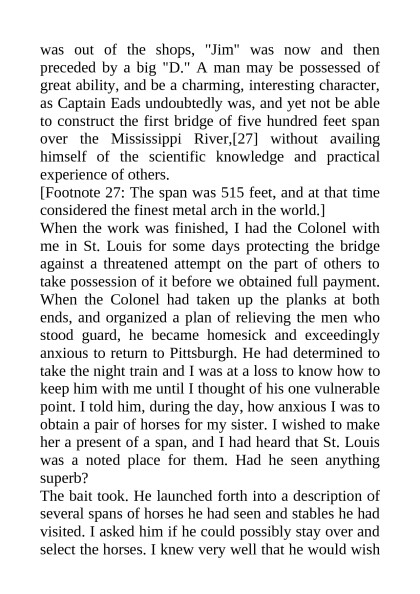 was out of the shops, "Jim" was now and then preceded by a big "D." A man may be possessed of great ability, and be a charming, interesting character, as Captain Eads undoubtedly was, and yet not be able to construct the first bridge of five hundred feet span over the Mississippi River,[27] without availing himself of the scientific knowledge and practical experience of others.
[Footnote 27: The span was 515 feet, and at that time considered the finest metal arch in the world.]
When the work was finished, I had the Colonel with me in St. Louis for some days protecting the bridge against a threatened attempt on the part of others to take possession of it before we obtained full payment. When the Colonel had taken up the planks at both ends, and organized a plan of relieving the men who stood guard, he became homesick and exceedingly anxious to return to Pittsburgh. He had determined to take the night train and I was at a loss to know how to keep him with me until I thought of his one vulnerable point. I told him, during the day, how anxious I was to obtain a pair of horses for my sister. I wished to make her a present of a span, and I had heard that St. Louis was a noted place for them. Had he seen anything superb?
The bait took. He launched forth into a description of several spans of horses he had seen and stables he had visited. I asked him if he could possibly stay over and select the horses. I knew very well that he would wish